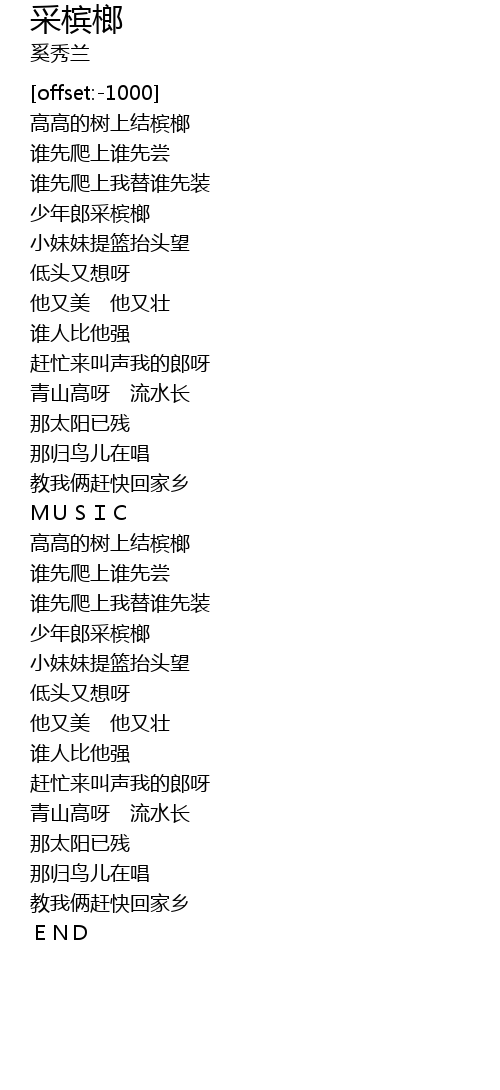 采槟榔
奚秀兰

[offset:-1000]
高高的树上结槟榔
谁先爬上谁先尝
谁先爬上我替谁先装
少年郎采槟榔
小妹妹提篮抬头望
低头又想呀
他又美 他又壮
谁人比他强
赶忙来叫声我的郎呀
青山高呀 流水长
那太阳已残
那归鸟儿在唱
教我俩赶快回家乡
M U S I C
高高的树上结槟榔
谁先爬上谁先尝
谁先爬上我替谁先装
少年郎采槟榔
小妹妹提篮抬头望
低头又想呀
他又美 他又壮
谁人比他强
赶忙来叫声我的郎呀
青山高呀 流水长
那太阳已残
那归鸟儿在唱
教我俩赶快回家乡
E N D